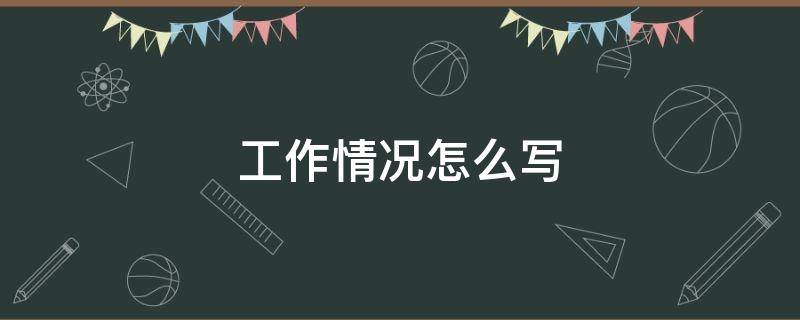 工作情况怎么写